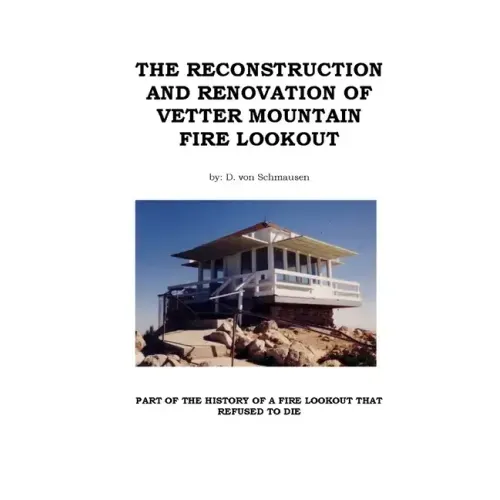 THE RECONSTRUCTION
AND RENOVATION OF
VETTER MOUNTAIN
FIRE LOOKOUT

by: D. von Schmausen

PART OF THE HISTORY OF A FIRE LOOKOUT THAT REFUSED TO DIE